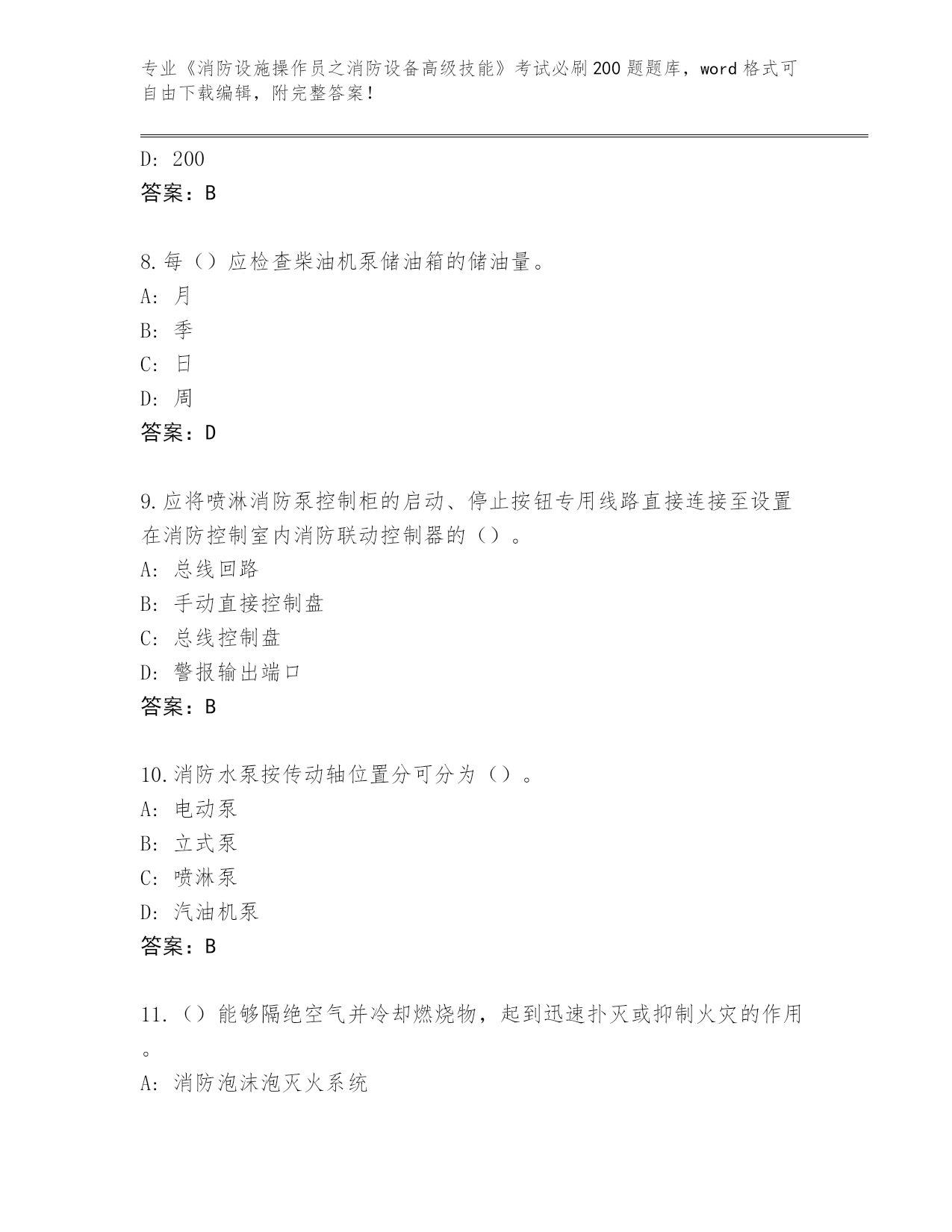 专业《消防设施操作员之消防设备高级技能》考试必刷200题题库，word格式可自由下载编辑，附完整答案！

D: 200
答案：B

8.每（）应检查柴油机泵储油箱的储油量。
A: 月
B: 季
C: 日
D: 周
答案：D

9.应将喷淋消防泵控制柜的启动、停止按钮专用线路直接连接至设置在消防控制室内消防联动控制器的（）。
A: 总线回路
B: 手动直接控制盘
C: 总线控制盘
D: 警报输出端口
答案：B

10.消防水泵按传动轴位置分可分为（）。
A: 电动泵
B: 立式泵
C: 喷淋泵
D: 汽油机泵
答案：B

11.（）能够隔绝空气并冷却燃烧物，起到迅速扑灭或抑制火灾的作用。
A: 消防泡沫泡灭火系统